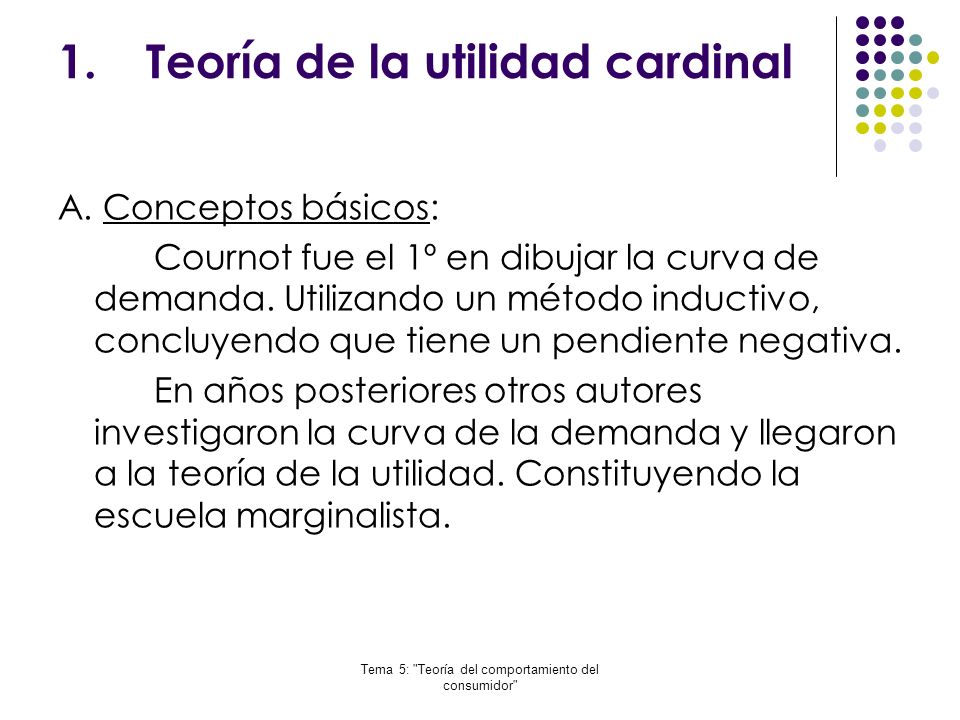 1. Teoría de la utilidad cardinal

A. Conceptos básicos:

Cournot fue el 1º en dibujar la curva de demanda. Utilizando un método inductivo, concluyendo que tiene un pendiente negativa.

En años posteriores otros autores investigaron la curva de la demanda y llegaron a la teoría de la utilidad. Constituyendo la escuela marginalista.

Tema 5: "Teoría del comportamiento del consumidor"